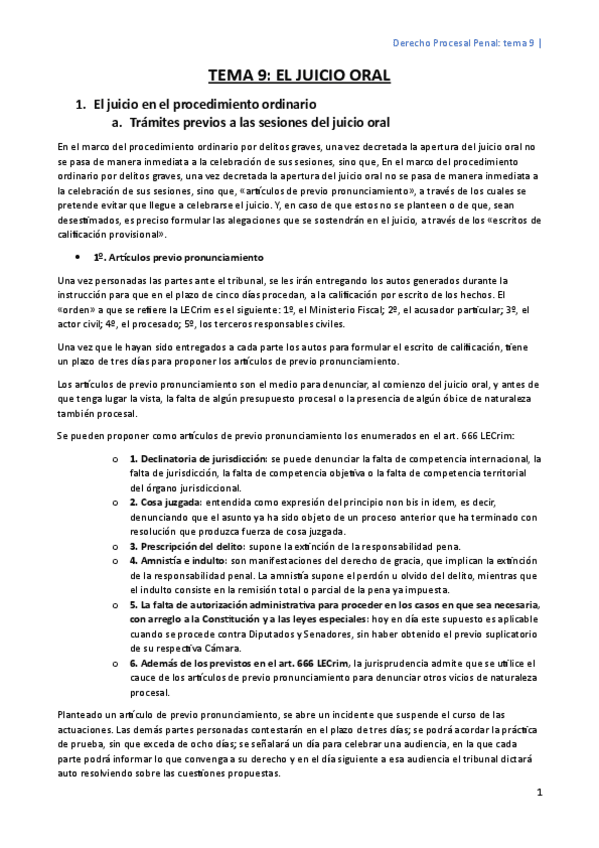 Derecho Procesal Penal: tema 9 |

TEMA 9: EL JUICIO ORAL

1. El juicio en el procedimiento ordinario
a. Trámites previos a las sesiones del juicio oral

En el marco del procedimiento ordinario por delitos graves, una vez decretada la apertura del juicio oral no se pasa de manera inmediata a la celebración de sus sesiones, sino que, En el marco del procedimiento ordinario por delitos graves, una vez decretada la apertura del juicio oral no se pasa de manera inmediata a la celebración de sus sesiones, sino que, «artículos de previo pronunciamiento», a través de los cuales se pretende evitar que llegue a celebrarse el juicio. Y, en caso de que estos no se planteen o de que, sean desestimados, es preciso formular las alegaciones que se sostendrán en el juicio, a través de los «escritos de calificación provisional».

• 1º. Artículos previo pronunciamiento

Una vez personadas las partes ante el tribunal, se les irán entregando los autos generados durante la instrucción para que en el plazo de cinco días procedan, a la calificación por escrito de los hechos. El «orden» a que se refiere la LECrim es el siguiente: 1º, el Ministerio Fiscal; 2º, el acusador particular; 3º, el actor civil; 4º, el procesado; 5º, los terceros responsables civiles.

Una vez que le hayan sido entregados a cada parte los autos para formular el escrito de calificación, tiene un plazo de tres días para proponer los artículos de previo pronunciamiento.

Los artículos de previo pronunciamiento son el medio para denunciar, al comienzo del juicio oral, y antes de que tenga lugar la vista, la falta de algún presupuesto procesal o la presencia de algún óbice de naturaleza también procesal.

Se pueden proponer como artículos de previo pronunciamiento los enumerados en el art. 666 LECrim:

o 1. Declinatoria de jurisdicción: se puede denunciar la falta de competencia internacional, la falta de jurisdicción, la falta de competencia objetiva o la falta de competencia territorial del órgano jurisdiccional.
o 2. Cosa juzgada: entendida como expresión del principio non bis in idem, es decir, denunciando que el asunto ya ha sido objeto de un proceso anterior que ha terminado con resolución que produzca fuerza de cosa juzgada.
o 3. Prescripción del delito: supone la extinción de la responsabilidad pena.
o 4. Amnistía e indulto: son manifestaciones del derecho de gracia, que implican la extinción de la responsabilidad penal. La amnistía supone el perdón u olvido del delito, mientras que el indulto consiste en la remisión total o parcial de la pena ya impuesta.
o 5. La falta de autorización administrativa para proceder en los casos en que sea necesaria, con arreglo a la Constitución y a las leyes especiales: hoy en día este supuesto es aplicable cuando se procede contra Diputados y Senadores, sin haber obtenido el previo suplicatorio de su respectiva Cámara.
o 6. Además de los previstos en el art. 666 LECrim, la jurisprudencia admite que se utilice el cauce de los artículos de previo pronunciamiento para denunciar otros vicios de naturaleza procesal.

Planteado un artículo de previo pronunciamiento, se abre un incidente que suspende el curso de las actuaciones. Las demás partes personadas contestarán en el plazo de tres días; se podrá acordar la práctica de prueba, sin que exceda de ocho días; se señalará un día para celebrar una audiencia, en la que cada parte podrá informar lo que convenga a su derecho y en el día siguiente a esa audiencia el tribunal dictará auto resolviendo sobre las cuestiones propuestas.

1